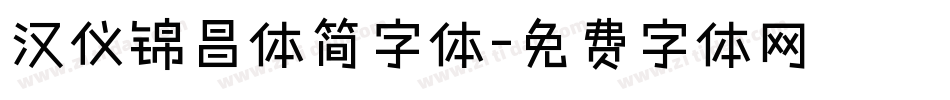 汉仪锦昌体简字体-免费字体网